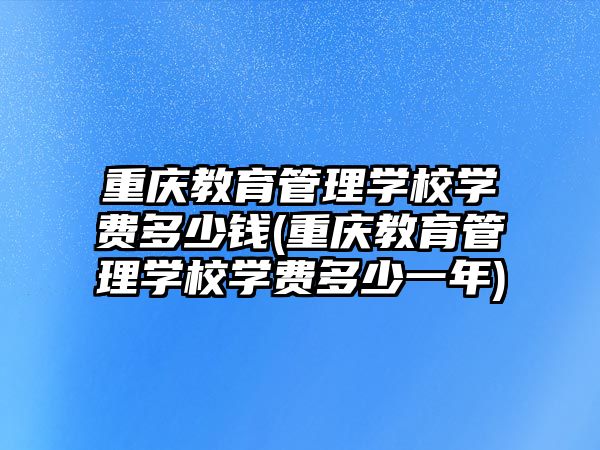 重庆教育管理学校学费多少钱(重庆教育管理学校学费多少一年)